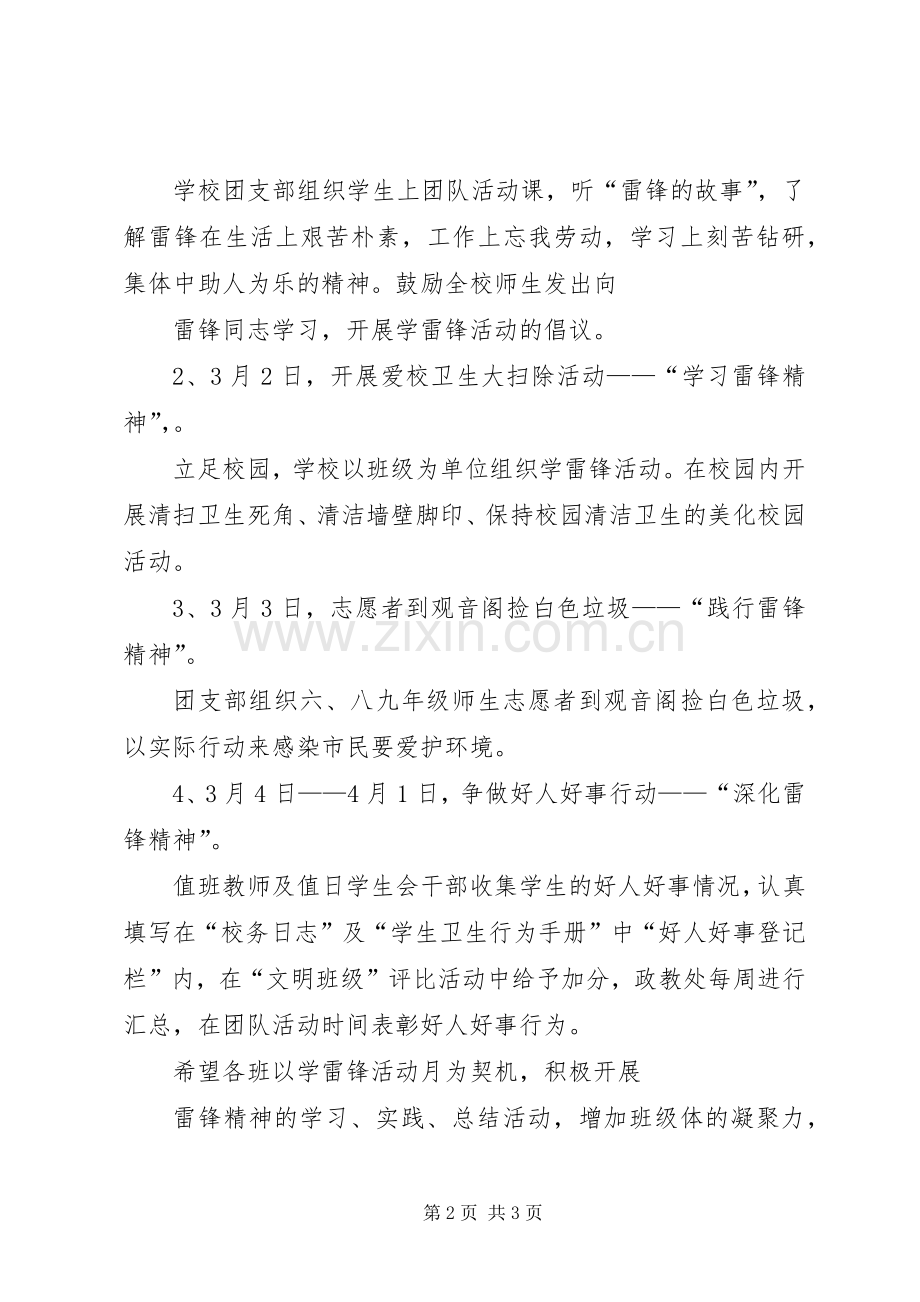 学校团支部组织学生上团队活动课，听“雷锋的故事”，了解雷锋在生活上艰苦朴素，工作上忘我劳动，学习上刻苦钻研，集体中助人为乐的精神。鼓励全校师生发出向

雷锋同志学习，开展学雷锋活动的倡议。

2、3月2日，开展爱校卫生大扫除活动——“学习雷锋精神”，。

立足校园，学校以班级为单位组织学雷锋活动。在校园内开展清扫卫生死角、清洁墙壁脚印、保持校园清洁卫生的美化校园活动。

3、3月3日，志愿者到观音阁捡白色垃圾——“践行雷锋精神”。

团支部组织六、八九年级师生志愿者到观音阁捡白色垃圾，以实际行动来感染市民要爱护环境。

4、3月4日——4月1日，争做好人好事行动——“深化雷锋精神”。

值班教师及值日学生会干部收集学生的好人好事情况，认真填写在“校务日志”及“学生卫生行为手册”中“好人好事登记栏”内，在“文明班级”评比活动中给予加分，政教处每周进行汇总，在团队活动时间表彰好人好事行为。

希望各班以学雷锋活动月为契机，积极开展

雷锋精神的学习、实践、总结活动，增加班级体的凝聚力，

第2页 共3页

www.zixin.com.cn